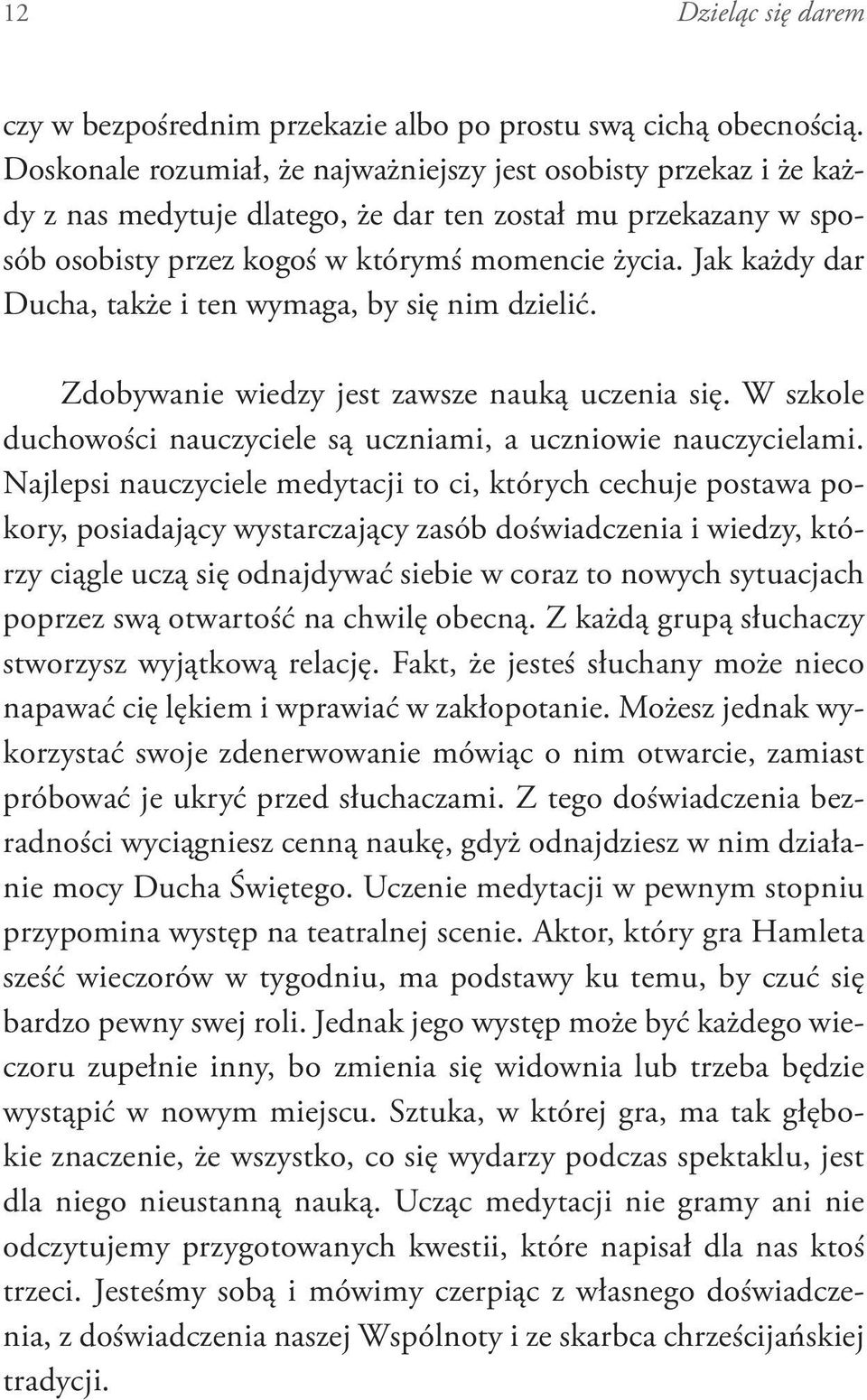 12 Dzieląc się darem

czy w bezpośrednim przekazie albo po prostu swą cichą obecnością. Doskonale rozumiał, że najważniejszy jest osobisty przekaz i że każdy z nas medytuje dlatego, że dar ten został mu przekazany w sposób osobisty przez kogoś w którymś momencie życia. Jak każdy dar Ducha, także i ten wymaga, by się nim dzielić.

Zdobywanie wiedzy jest zawsze nauką uczenia się. W szkole duchowości nauczyciele są uczniami, a uczniowie nauczycielami. Najlepsi nauczyciele medytacji to ci, których cechuje postawa pokory, posiadający wystarczający zasób doświadczenia i wiedzy, którzy ciągle uczą się odnajdywać siebie w coraz to nowych sytuacjach poprzez swą otwartość na chwilę obecną. Z każdą grupą słuchaczy stworzysz wyjątkową relację. Fakt, że jesteś słuchany może nieco napawać cię lękiem i wprawiać w zakłopotanie. Możesz jednak wykorzystać swoje zdenerwowanie mówiąc o nim otwarcie, zamiast próbować je ukryć przed słuchaczami. Z tego doświadczenia bezradności wyciągniesz cenną naukę, gdyż odnajdziesz w nim działanie mocy Ducha Świętego. Uczenie medytacji w pewnym stopniu przypomina występ na teatralnej scenie. Aktor, który gra Hamleta sześć wieczorów w tygodniu, ma podstawy ku temu, by czuć się bardzo pewny swej roli. Jednak jego występ może być każdego wieczoru zupełnie inny, bo zmienia się widownia lub trzeba będzie wystąpić w nowym miejscu. Sztuka, w której gra, ma tak głębokie znaczenie, że wszystko, co się wydarzy podczas spektaklu, jest dla niego nieustanną nauką. Ucząc medytacji nie gramy ani nie odczytujemy przygotowanych kwestii, które napisał dla nas ktoś trzeci. Jesteśmy sobą i mówimy czerpiąc z własnego doświadczenia, z doświadczenia naszej Wspólnoty i ze skarbca chrześcijańskiej tradycji.